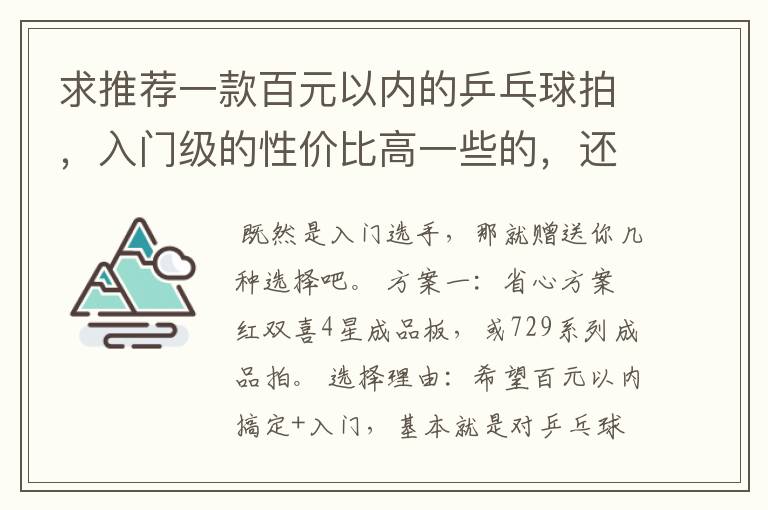 求推荐一款百元以内的乒乓球拍，入门级的性价比高一些的，还

既然是入门选手，那就赠送你几种选择吧。 方案一：省心方案 红双喜4星成品板，或729系列成品拍。 选择理由：希望百元以内搞定+入门，基本就是对乒乓球